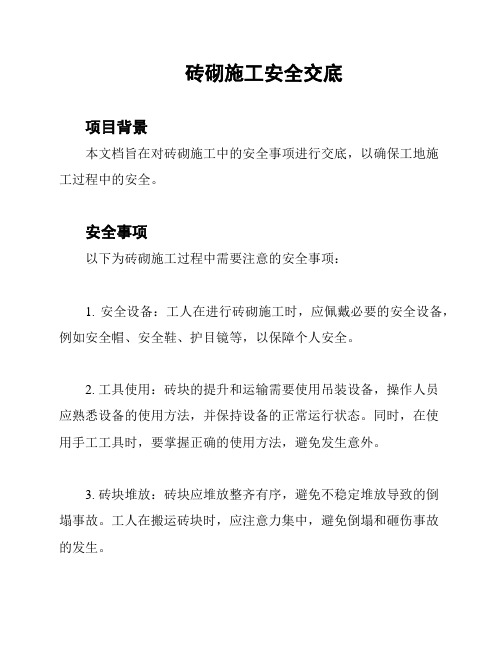 砖砌施工安全交底

项目背景

本文档旨在对砖砌施工中的安全事项进行交底，以确保工地施工过程中的安全。

安全事项

以下为砖砌施工过程中需要注意的安全事项：

1. 安全设备：工人在进行砖砌施工时，应佩戴必要的安全设备，例如安全帽、安全鞋、护目镜等，以保障个人安全。

2. 工具使用：砖块的提升和运输需要使用吊装设备，操作人员应熟悉设备的使用方法，并保持设备的正常运行状态。同时，在使用手工工具时，要掌握正确的使用方法，避免发生意外。

3. 砖块堆放：砖块应堆放整齐有序，避免不稳定堆放导致的倒塌事故。工人在搬运砖块时，应注意力集中，避免倒塌和砸伤事故的发生。